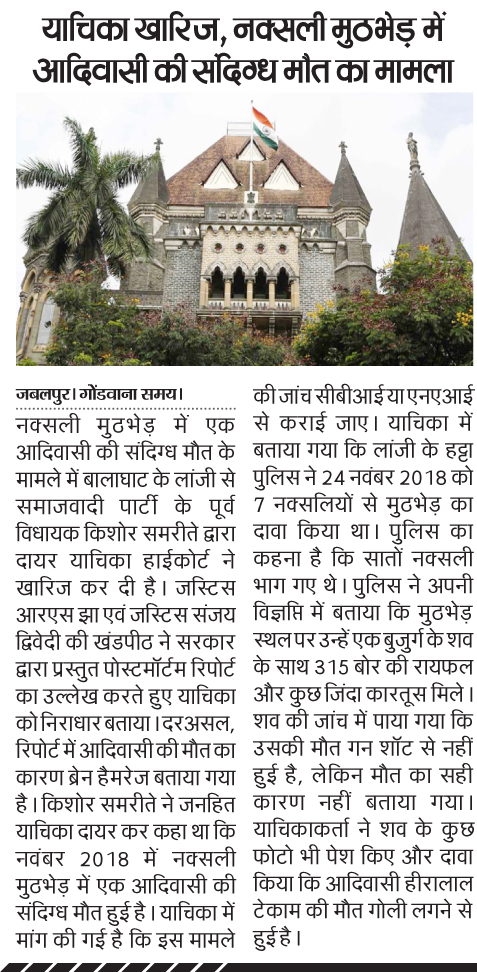 याचिका खारिज, नक्सली मुठभेड़ में आदिवासी की संदिग्ध मौत का मामला

जबलपुर। गोंडवाना समय।
नक्सली मुठभेड़ में एक आदिवासी की संदिग्ध मौत के मामले में बालाघाट के लांजी से समाजवादी पार्टी के पूर्व विधायक किशोर समरीते द्वारा दायर याचिका हाईकोर्ट ने खारिज कर दी है। जस्टिस आरएस झा एवं जस्टिस संजय द्विवेदी की खंडपीठ ने सरकार द्वारा प्रस्तुत पोस्टमॉर्टम रिपोर्ट का उल्लेख करते हुए याचिका को निराधार बताया। दरअसल, रिपोर्ट में आदिवासी की मौत का कारण ब्रेन हैमरेज बताया गया है। किशोर समरीते ने जनहित याचिका दायर कर कहा था कि नवंबर 2018 में नक्सली मुठभेड़ में एक आदिवासी की संदिग्ध मौत हुई है। याचिका में मांग की गई है कि इस मामले की जांच सीबीआई या एनएआई से कराई जाए। याचिका में बताया गया कि लांजी के हट्टा पुलिस ने 24 नवंबर 2018 को 7 नक्सलियों से मुठभेड़ का दावा किया था। पुलिस का कहना है कि सातों नक्सली भाग गए थे। पुलिस ने अपनी विज्ञप्ति में बताया कि मुठभेड़ स्थल पर उन्हें एक बुजुर्ग के शव के साथ 315 बोर की रायफल और कुछ जिंदा कारतूस मिले। शव की जांच में पाया गया कि उसकी मौत गन शॉट से नहीं हुई है, लेकिन मौत का सही कारण नहीं बताया गया। याचिकाकर्ता ने शव के कुछ फोटो भी पेश किए और दावा किया कि आदिवासी हीरालाल टेकाम की मौत गोली लगने से हुई है।